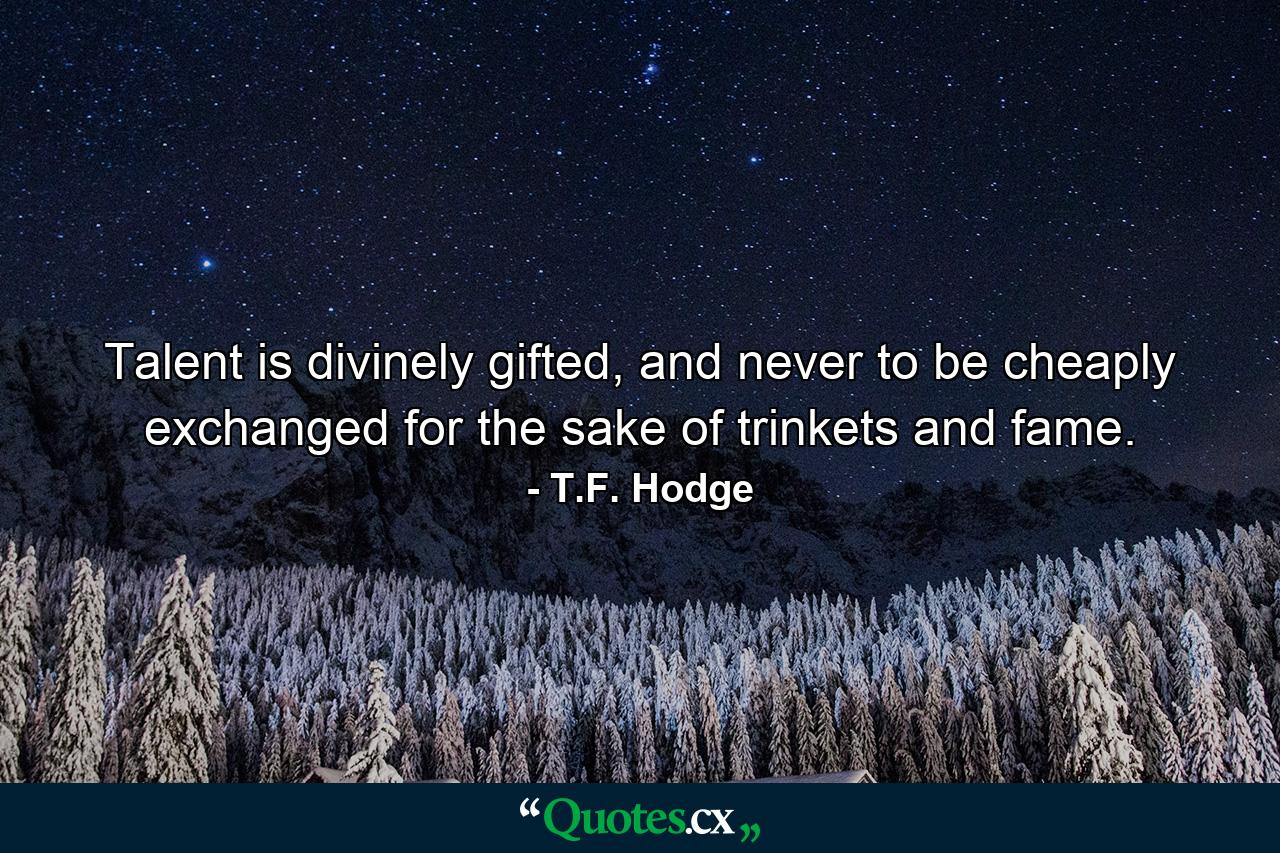 Talent is divinely gifted, and never to be cheaply exchanged for the sake of trinkets and fame.
- T.F. Hodge

“Quotes.cx„